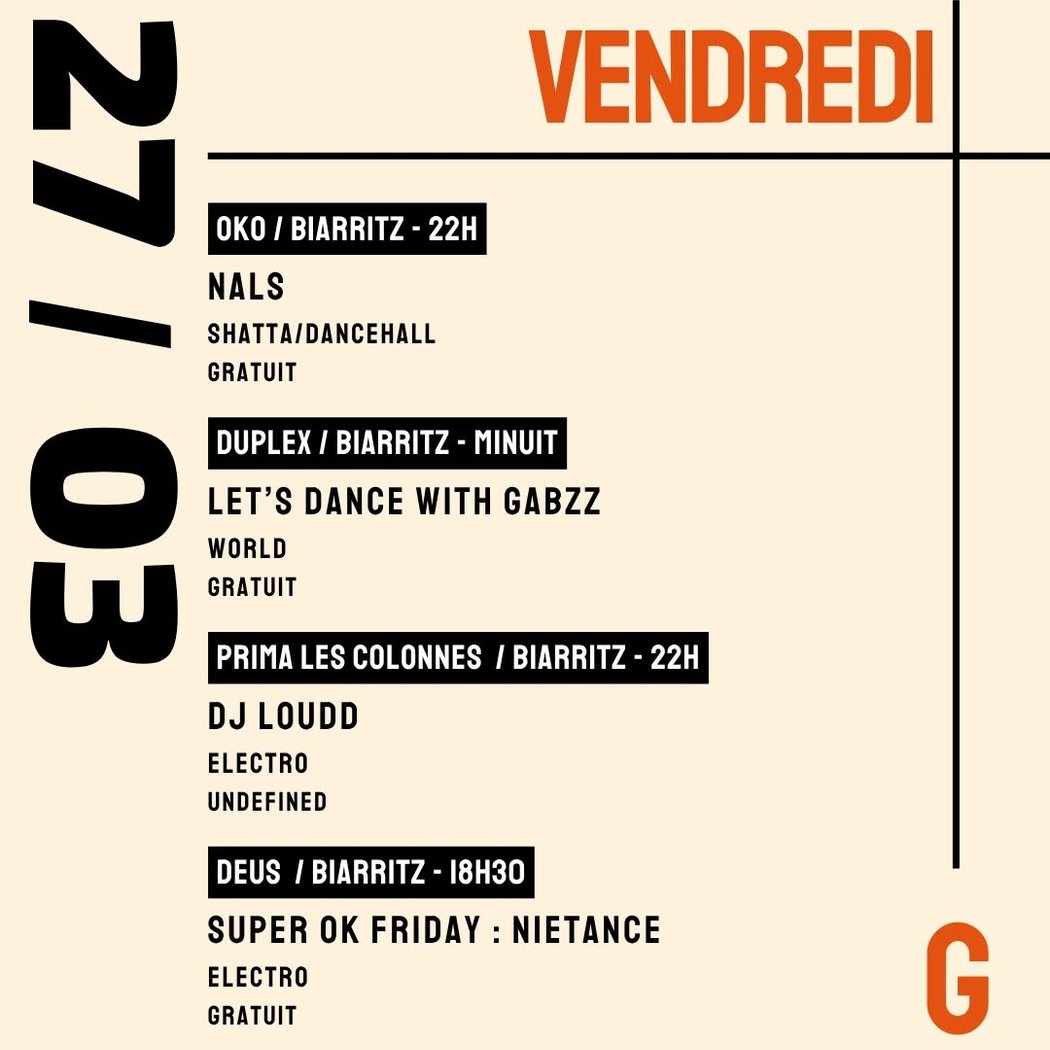 27 / 03

VENDREDI

OKO / BIARRITZ - 22H
NALS
SHATTA/DANCEHALL
GRATUIT

DUPLEX / BIARRITZ - MINUIT
LET'S DANCE WITH GABZZ
WORLD
GRATUIT

PRIMA LES COLONNES / BIARRITZ - 22H
DJ LOUDD
ELECTRO
UNDEFINED

DEUS / BIARRITZ - 18H30
SUPER OK FRIDAY : NIETANCE
ELECTRO
GRATUIT

G